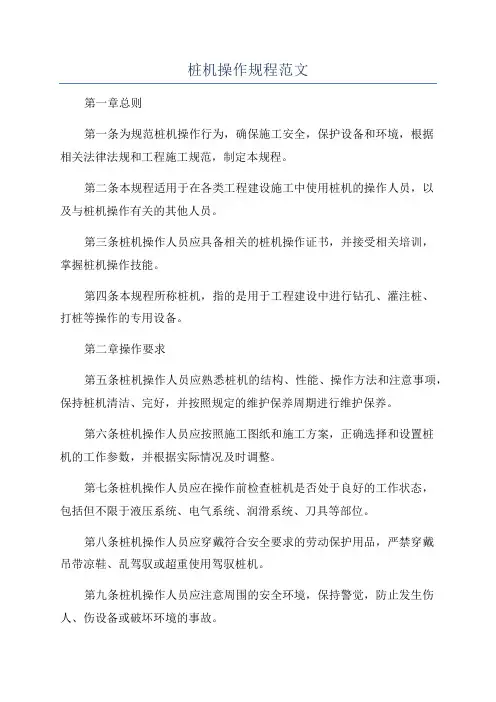 桩机操作规程范文

第一章总则

第一条为规范桩机操作行为，确保施工安全，保护设备和环境，根据相关法律法规和工程施工规范，制定本规程。

第二条本规程适用于在各类工程建设施工中使用桩机的操作人员，以及与桩机操作有关的其他人员。

第三条桩机操作人员应具备相关的桩机操作证书，并接受相关培训，掌握桩机操作技能。

第四条本规程所称桩机，指的是用于工程建设中进行钻孔、灌注桩、打桩等操作的专用设备。

第二章操作要求

第五条桩机操作人员应熟悉桩机的结构、性能、操作方法和注意事项，保持桩机清洁、完好，并按照规定的维护保养周期进行维护保养。

第六条桩机操作人员应按照施工图纸和施工方案，正确选择和设置桩机的工作参数，并根据实际情况及时调整。

第七条桩机操作人员应在操作前检查桩机是否处于良好的工作状态，包括但不限于液压系统、电气系统、润滑系统、刀具等部位。

第八条桩机操作人员应穿戴符合安全要求的劳动保护用品，严禁穿戴吊带凉鞋、乱驾驭或超重使用驾驭桩机。

第九条桩机操作人员应注意周围的安全环境，保持警觉，防止发生伤人、伤设备或破坏环境的事故。